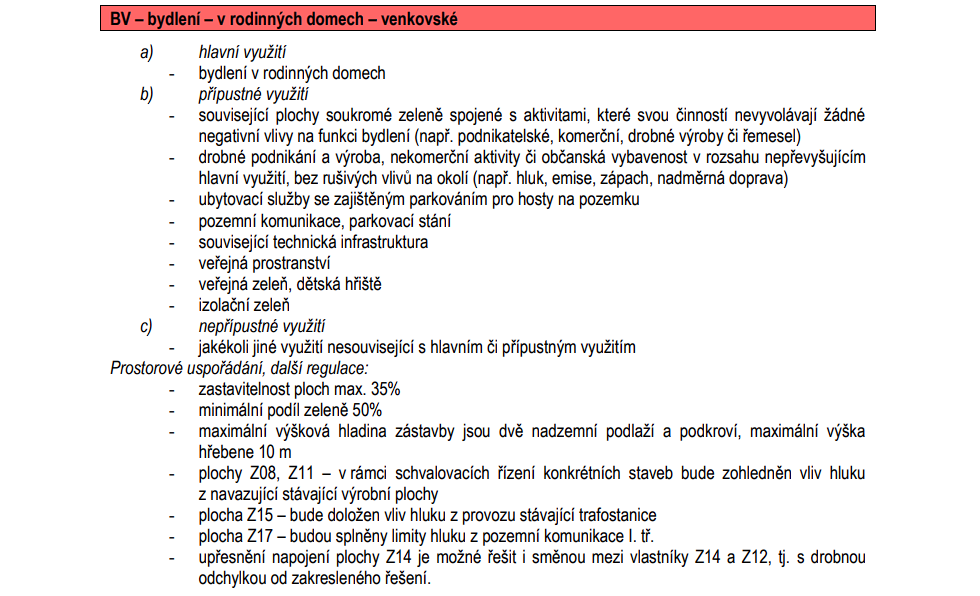 BV – bydlení – v rodinných domech – venkovské

a) hlavní využití
- bydlení v rodinných domech

b) přípustné využití
- související plochy soukromé zeleně spojené s aktivitami, které svou činností nevyvolávají žádné negativní vlivy na funkci bydlení (např. podnikatelské, komerční, drobné výroby či řemesel)
- drobné podnikání a výroba, nekomerční aktivity či občanská vybavenost v rozsahu nepřevyšujícím hlavní využití, bez rušivých vlivů na okolí (např. hluk, emise, zápach, nadměrná doprava)
- ubytovací služby se zajištěným parkováním pro hosty na pozemku
- pozemní komunikace, parkovací stání
- související technická infrastruktura
- veřejná prostranství
- veřejná zeleň, dětská hřiště
- izolační zeleň

c) nepřípustné využití
- jakékoli jiné využití nesouvisející s hlavním či přípustným využitím

Prostorové uspořádání, další regulace:
- zastavitelnost ploch max. 35%
- minimální podíl zeleně 50%
- maximální výšková hladina zástavby jsou dvě nadzemní podlaží a podkroví, maximální výška hřebene 10 m
- plochy Z08, Z11 – v rámci schvalovacích řízení konkrétních staveb bude zohledněn vliv hluku z navazující stávající výrobní plochy
- plocha Z15 – bude doložen vliv hluku z provozu stávající trafostanice
- plocha Z17 – budou splněny limity hluku z pozemní komunikace I. tř.
- upřesnění napojení plochy Z14 je možné řešit i směnou mezi vlastníky Z14 a Z12, tj. s drobnou odchylkou od zakresleného řešení.